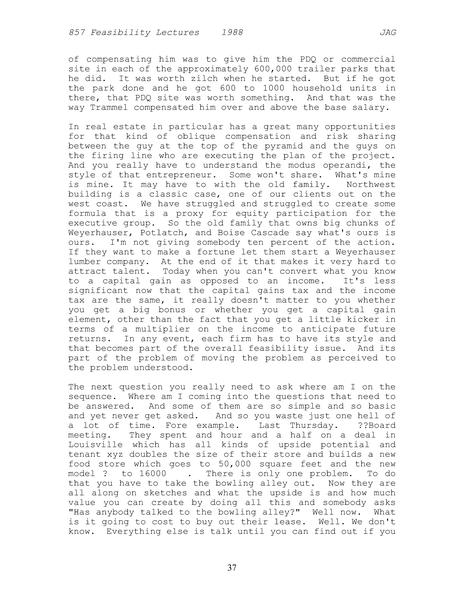 857 Feasibility Lectures 1988 JAG

of compensating him was to give him the PDQ or commercial site in each of the approximately 600,000 trailer parks that he did. It was worth zilch when he started. But if he got the park done and he got 600 to 1000 household units in there, that PDQ site was worth something. And that was the way Trammel compensated him over and above the base salary.

In real estate in particular has a great many opportunities for that kind of oblique compensation and risk sharing between the guy at the top of the pyramid and the guys on the firing line who are executing the plan of the project. And you really have to understand the modus operandi, the style of that entrepreneur. Some won't share. What's mine is mine. It may have to with the old family. Northwest building is a classic case, one of our clients out on the west coast. We have struggled and struggled to create some formula that is a proxy for equity participation for the executive group. So the old family that owns big chunks of Weyerhauser, Potlatch, and Boise Cascade say what's ours is ours. I'm not giving somebody ten percent of the action. If they want to make a fortune let them start a Weyerhauser lumber company. At the end of it that makes it very hard to attract talent. Today when you can't convert what you know to a capital gain as opposed to an income. It's less significant now that the capital gains tax and the income tax are the same, it really doesn't matter to you whether you get a big bonus or whether you get a capital gain element, other than the fact that you get a little kicker in terms of a multiplier on the income to anticipate future returns. In any event, each firm has to have its style and that becomes part of the overall feasibility issue. And its part of the problem of moving the problem as perceived to the problem understood.

The next question you really need to ask where am I on the sequence. Where am I coming into the questions that need to be answered. And some of them are so simple and so basic and yet never get asked. And so you waste just one hell of a lot of time. Fore example. Last Thursday. ??Board meeting. They spent and hour and a half on a deal in Louisville which has all kinds of upside potential and tenant xyz doubles the size of their store and builds a new food store which goes to 50,000 square feet and the new model ? to 16000 . There is only one problem. To do that you have to take the bowling alley out. Now they are all along on sketches and what the upside is and how much value you can create by doing all this and somebody asks "Has anybody talked to the bowling alley?" Well now. What is it going to cost to buy out their lease. Well. We don't know. Everything else is talk until you can find out if you

37